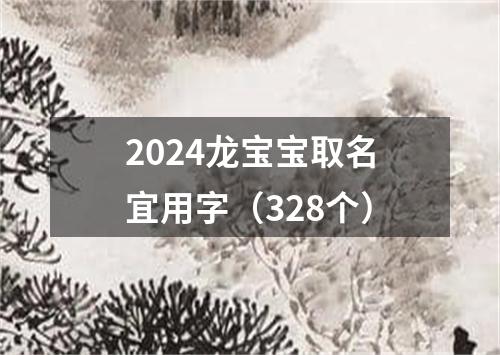 2024龙宝宝取名宜用字（328个）